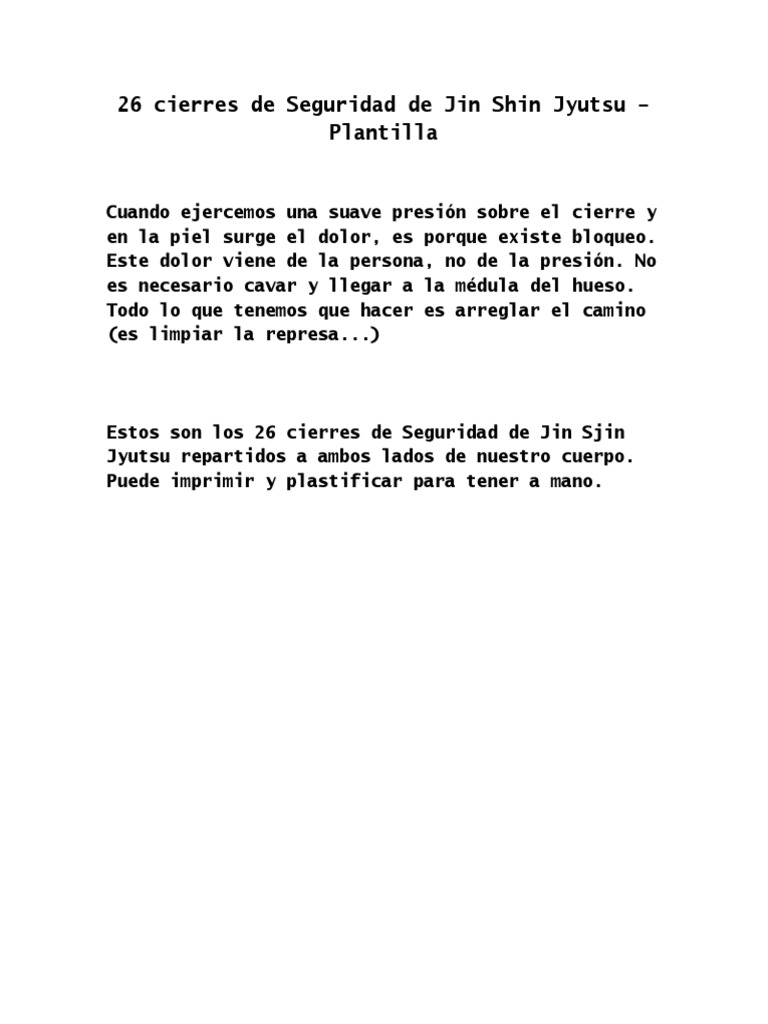 26 cierres de Seguridad de Jin Shin Jyutsu – Plantilla

Cuando ejercemos una suave presión sobre el cierre y en la piel surge el dolor, es porque existe bloqueo. Este dolor viene de la persona, no de la presión. No es necesario cavar y llegar a la médula del hueso. Todo lo que tenemos que hacer es arreglar el camino (es limpiar la represa...)

Estos son los 26 cierres de Seguridad de Jin Sjin Jyutsu repartidos a ambos lados de nuestro cuerpo. Puede imprimir y plastificar para tener a mano.